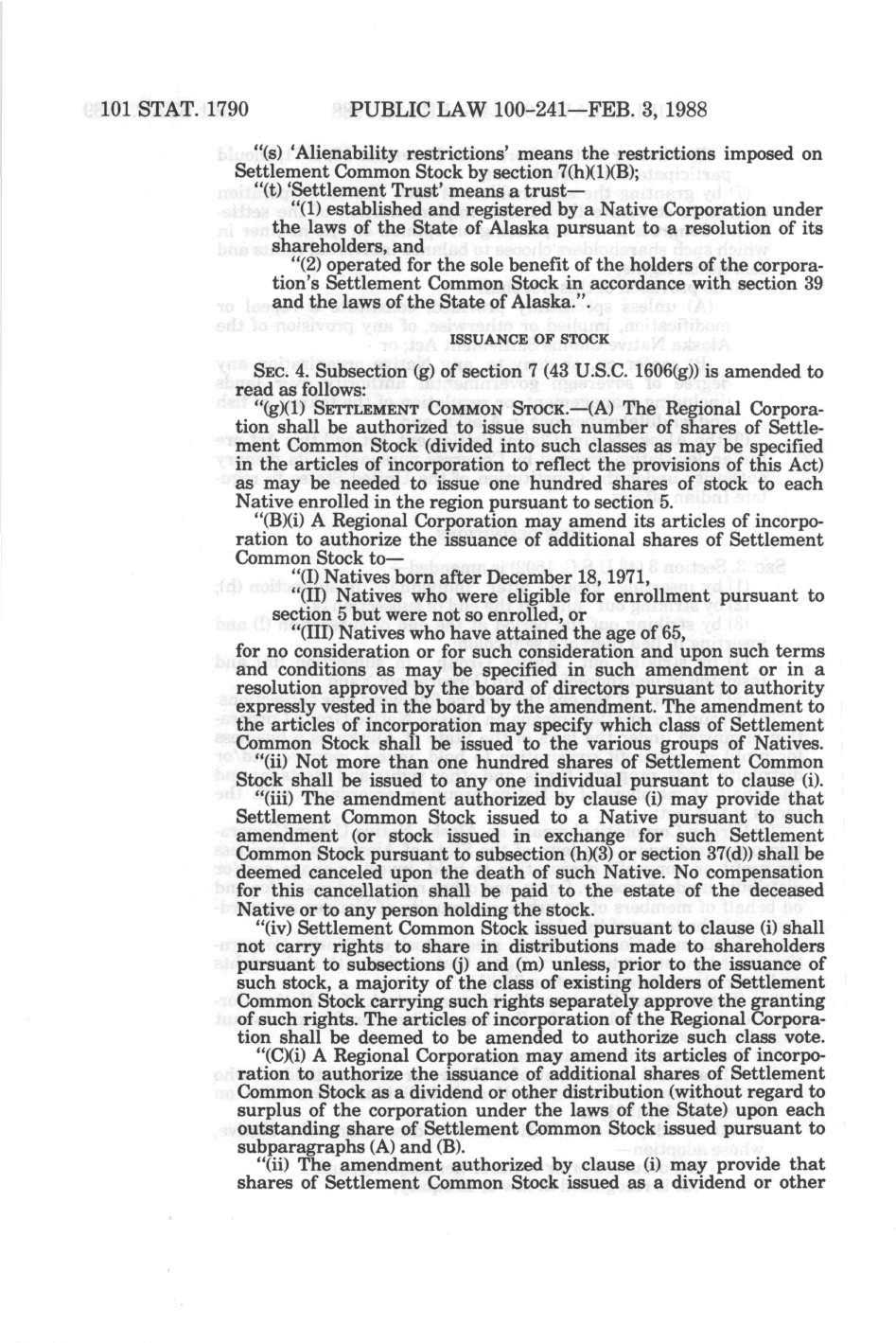 101 STAT. 1790 PUBLIC LAW 100-241—FEB. 3, 1988

"(s) 'Alienability restrictions' means the restrictions imposed on Settlement Common Stock by section 7(h)(1)(B);

"(t) 'Settlement Trust' means a trust—

"(1) established and registered by a Native Corporation under the laws of the State of Alaska pursuant to a resolution of its shareholders, and

"(2) operated for the sole benefit of the holders of the corporation's Settlement Common Stock in accordance with section 39 and the laws of the State of Alaska.".

ISSUANCE OF STOCK

SEC. 4. Subsection (g) of section 7 (43 U.S.C. 1606(g)) is amended to read as follows:

"(g)(1) SETTLEMENT COMMON STOCK.—(A) The Regional Corporation shall be authorized to issue such number of shares of Settlement Common Stock (divided into such classes as may be specified in the articles of incorporation to reflect the provisions of this Act) as may be needed to issue one hundred shares of stock to each Native enrolled in the region pursuant to section 5.

"(B)(i) A Regional Corporation may amend its articles of incorporation to authorize the issuance of additional shares of Settlement Common Stock to—

"(I) Natives born after December 18, 1971,

"(II) Natives who were eligible for enrollment pursuant to section 5 but were not so enrolled, or

"(III) Natives who have attained the age of 65,

for no consideration or for such consideration and upon such terms and conditions as may be specified in such amendment or in a resolution approved by the board of directors pursuant to authority expressly vested in the board by the amendment. The amendment to the articles of incorporation may specify which class of Settlement Common Stock shall be issued to the various groups of Natives.

"(ii) Not more than one hundred shares of Settlement Common Stock shall be issued to any one individual pursuant to clause (i).

"(iii) The amendment authorized by clause (i) may provide that Settlement Common Stock issued to a Native pursuant to such amendment (or stock issued in exchange for such Settlement Common Stock pursuant to subsection (h)(3) or section 37(d)) shall be deemed canceled upon the death of such Native. No compensation for this cancellation shall be paid to the estate of the deceased Native or to any person holding the stock.

"(iv) Settlement Common Stock issued pursuant to clause (i) shall not carry rights to share in distributions made to shareholders pursuant to subsections (j) and (m) unless, prior to the issuance of such stock, a majority of the class of existing holders of Settlement Common Stock carrying such rights separately approve the granting of such rights. The articles of incorporation of the Regional Corporation shall be deemed to be amended to authorize such class vote.

"(C)(i) A Regional Corporation may amend its articles of incorporation to authorize the issuance of additional shares of Settlement Common Stock as a dividend or other distribution (without regard to surplus of the corporation under the laws of the State) upon each outstanding share of Settlement Common Stock issued pursuant to subparagraphs (A) and (B).

"(ii) The amendment authorized by clause (i) may provide that shares of Settlement Common Stock issued as a dividend or other